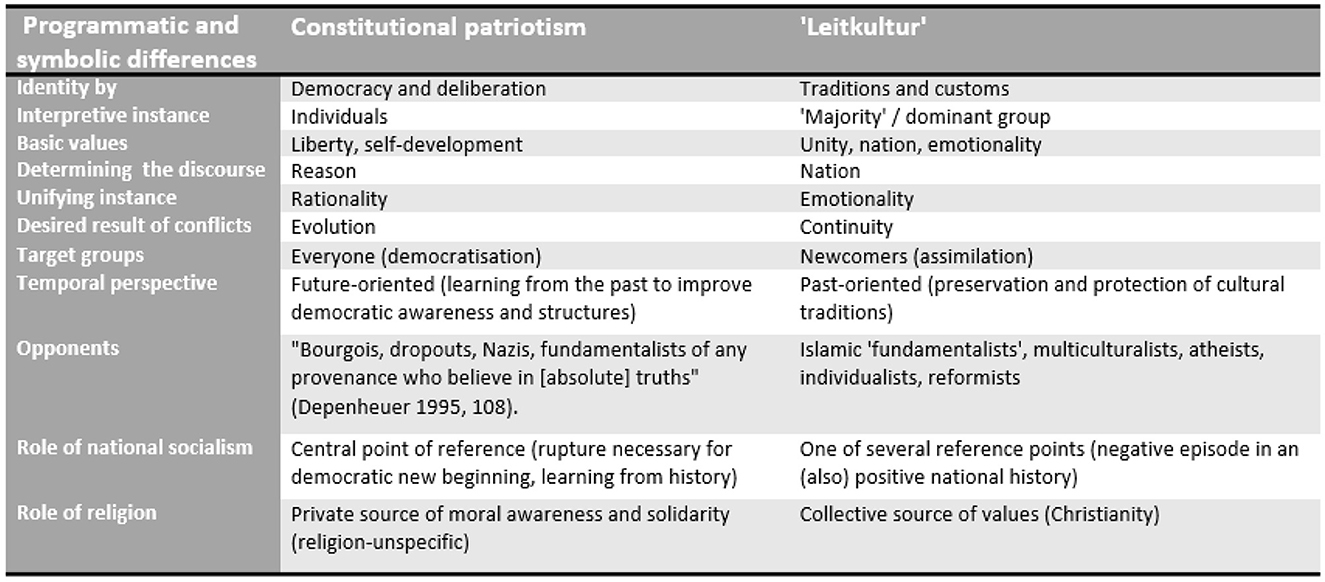 | Programmatic and symbolic differences | Constitutional patriotism | 'Leitkultur' |
|---|---|---|
| Identity by | Democracy and deliberation | Traditions and customs |
| Interpretive instance | Individuals | 'Majority' / dominant group |
| Basic values | Liberty, self-development | Unity, nation, emotionality |
| Determining the discourse | Reason | Nation |
| Unifying instance | Rationality | Emotionality |
| Desired result of conflicts | Evolution | Continuity |
| Target groups | Everyone (democratisation) | Newcomers (assimilation) |
| Temporal perspective | Future-oriented (learning from the past to improve democratic awareness and structures) | Past-oriented (preservation and protection of cultural traditions) |
| Opponents | "Bourgois, dropouts, Nazis, fundamentalists of any provenance who believe in [absolute] truths" (Depenheuer 1995, 108). | Islamic 'fundamentalists', multiculturalists, atheists, individualists, reformists |
| Role of national socialism | Central point of reference (rupture necessary for democratic new beginning, learning from history) | One of several reference points (negative episode in an (also) positive national history) |
| Role of religion | Private source of moral awareness and solidarity (religion-unspecific) | Collective source of values (Christianity) |